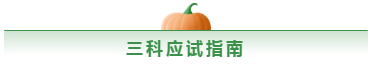 三科应试指南